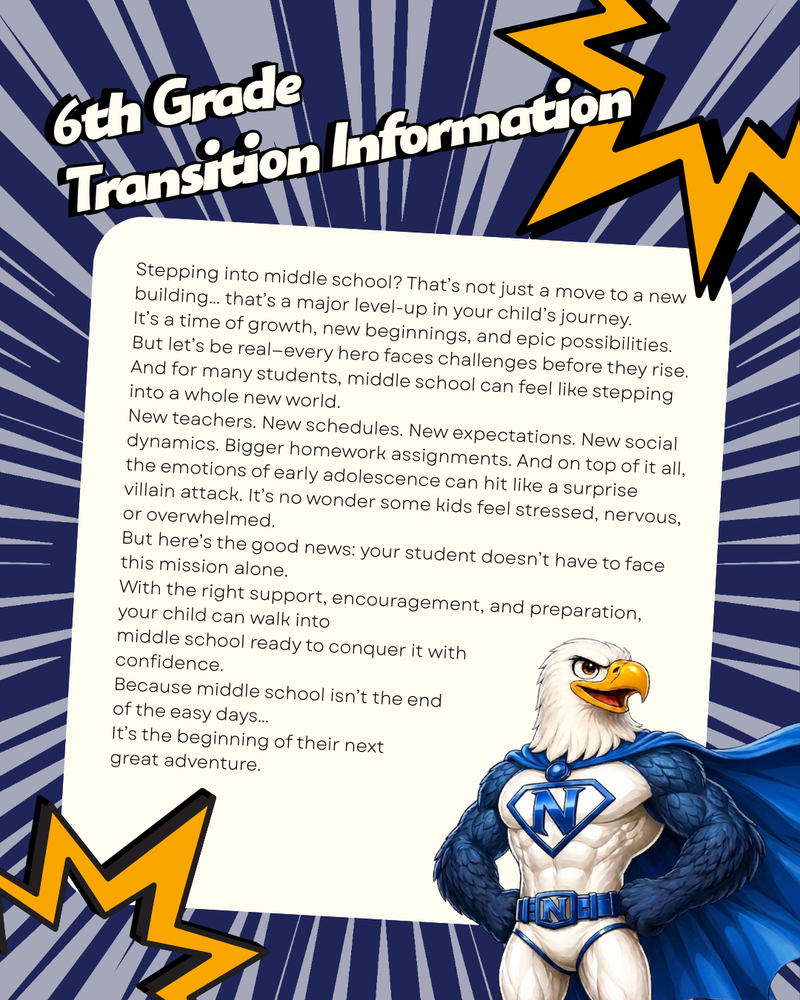 6th Grade Transition Information

Stepping into middle school? That's not just a move to a new building… that's a major level-up in your child's journey. It's a time of growth, new beginnings, and epic possibilities. But let's be real—every hero faces challenges before they rise. And for many students, middle school can feel like stepping into a whole new world.

New teachers. New schedules. New expectations. New social dynamics. Bigger homework assignments. And on top of it all, the emotions of early adolescence can hit like a surprise villain attack. It's no wonder some kids feel stressed, nervous, or overwhelmed.

But here's the good news: your student doesn't have to face this mission alone.

With the right support, encouragement, and preparation, your child can walk into middle school ready to conquer it with confidence.

Because middle school isn't the end of the easy days…

It's the beginning of their next great adventure.

N

N